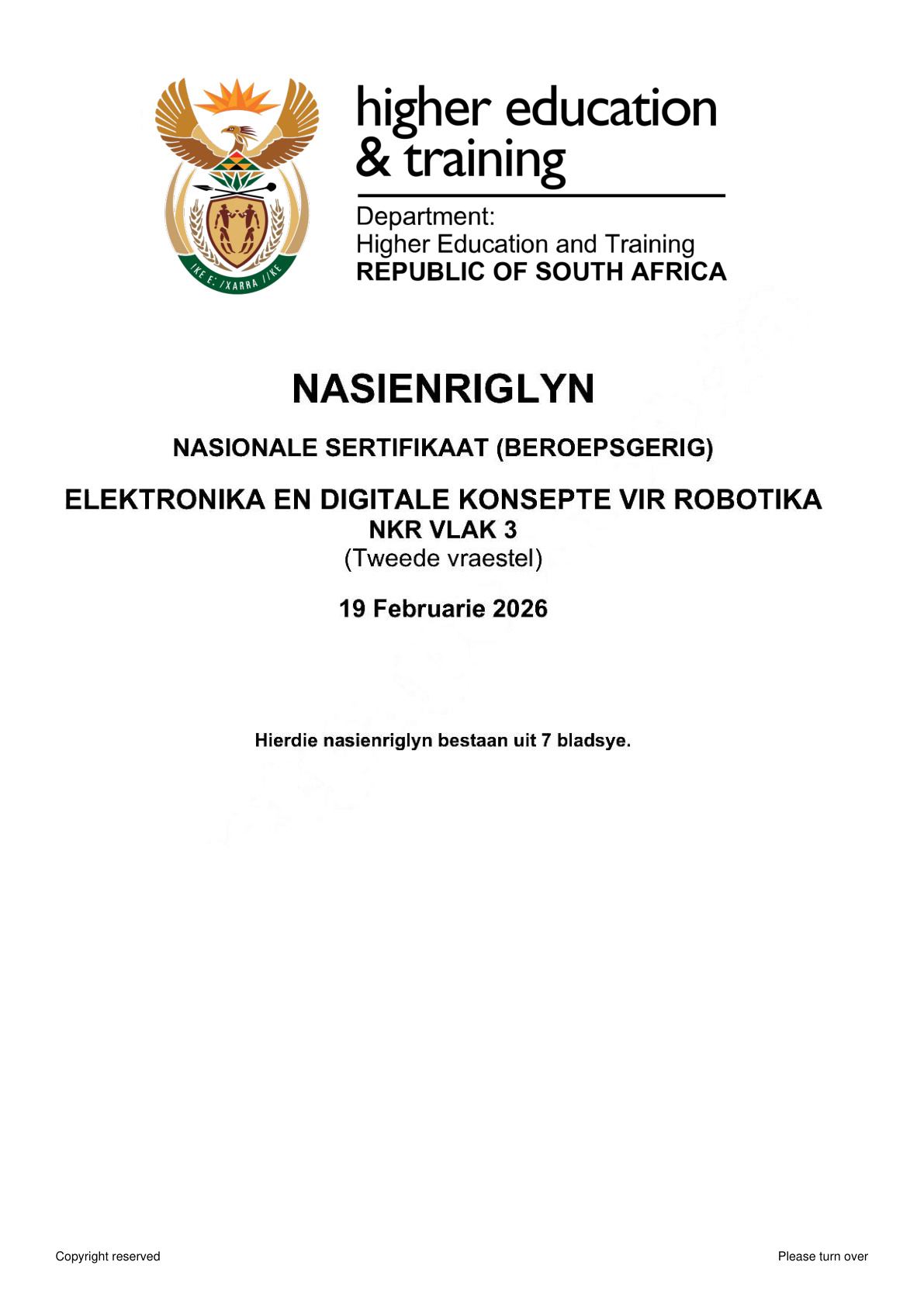 !KE E: /XARRA //KE

higher education & training

Department:
Higher Education and Training
REPUBLIC OF SOUTH AFRICA

NASIENRIGLYN

NASIONALE SERTIFIKAAT (BEROEPSGERIG)

ELEKTRONIKA EN DIGITALE KONSEPTE VIR ROBOTIKA
NKR VLAK 3
(Tweede vraestel)

19 Februarie 2026

Hierdie nasienriglyn bestaan uit 7 bladsye.

Copyright reserved

Please turn over